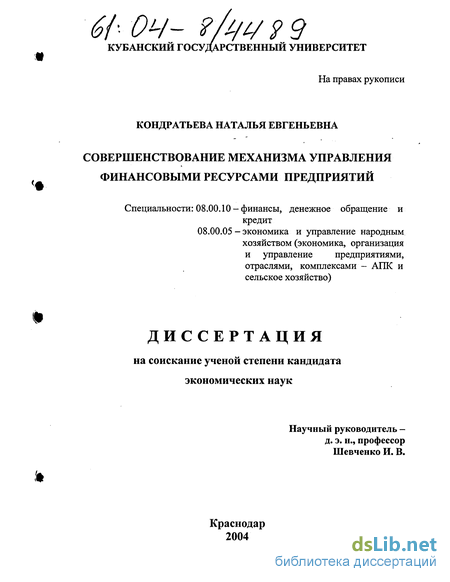 61:04-8/4489

КУБАНСКИЙ ГОСУДАРСТВЕННЫЙ УНИВЕРСИТЕТ

На правах рукописи

КОНДРАТЬЕВА НАТАЛЬЯ ЕВГЕНЬЕВНА

СОВЕРШЕНСТВОВАНИЕ МЕХАНИЗМА УПРАВЛЕНИЯ ФИНАНСОВЫМИ РЕСУРСАМИ ПРЕДПРИЯТИЙ

Специальности: 08.00.10 – финансы, денежное обращение и кредит
08.00.05 – экономика и управление народным хозяйством (экономика, организация и управление предприятиями, отраслями, комплексами – АПК и сельское хозяйство)

ДИССЕРТАЦИЯ

на соискание ученой степени кандидата экономических наук

Научный руководитель – д. э. н., профессор Шевченко И. В.

Краснодар
2004

dsLib.net
библиотека диссертаций